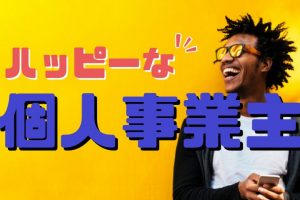 ハッピーな
個人事業主